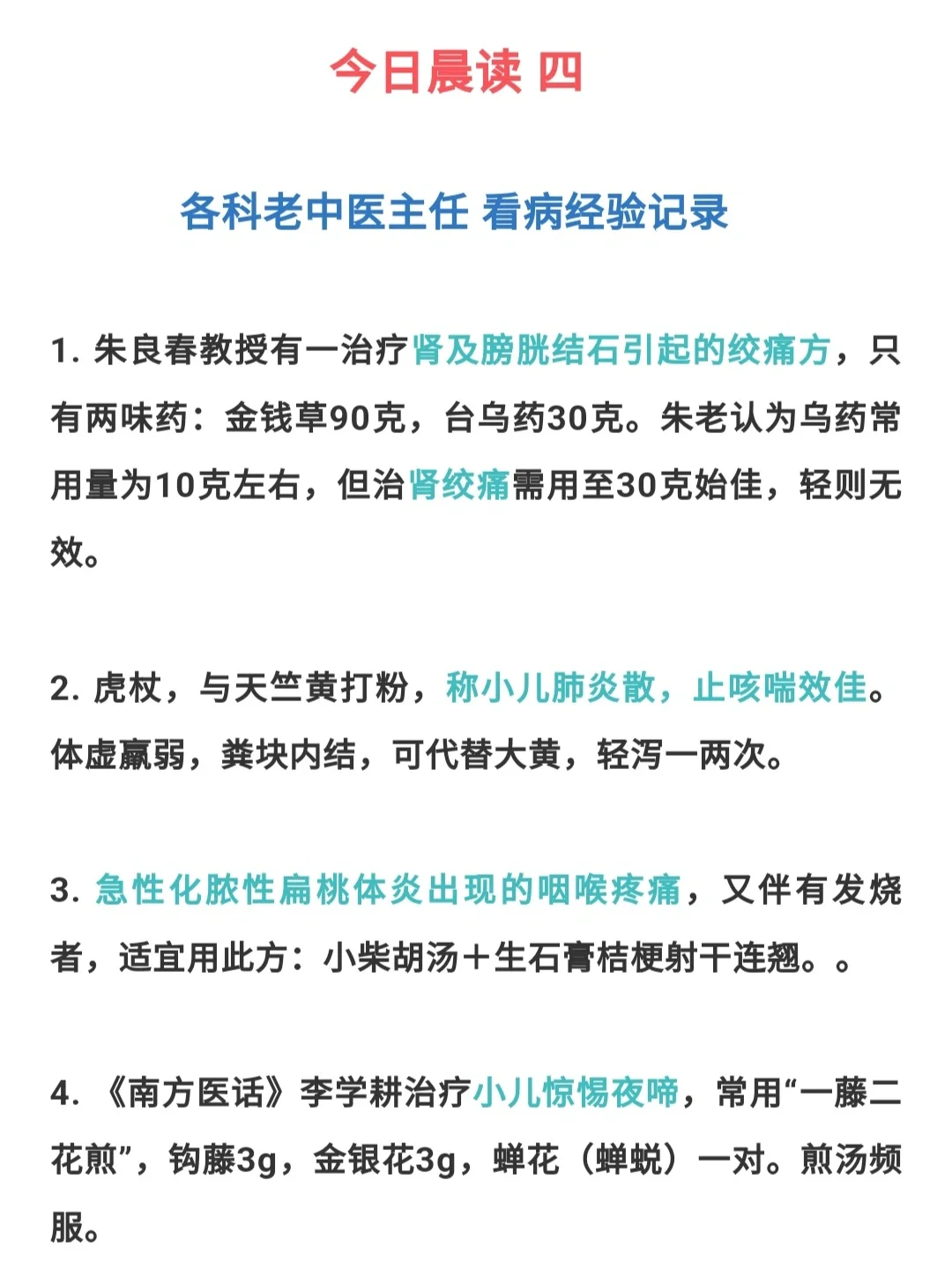 今日晨读 四

各科老中医主任 看病经验记录

1. 朱良春教授有一治疗肾及膀胱结石引起的绞痛方，只有两味药：金钱草90克，台乌药30克。朱老认为乌药常用量为10克左右，但治肾绞痛需用至30克始佳，轻则无效。

2. 虎杖，与天竺黄打粉，称小儿肺炎散，止咳喘效佳。体虚羸弱，粪块内结，可代替大黄，轻泻一两次。

3. 急性化脓性扁桃体炎出现的咽喉疼痛，又伴有发烧者，适宜用此方：小柴胡汤+生石膏桔梗射干连翘。。

4. 《南方医话》李学耕治疗小儿惊惕夜啼，常用“一藤二花煎”，钩藤3g，金银花3g，蝉花（蝉蜕）一对。煎汤频服。